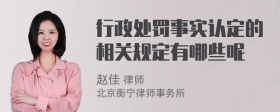 行政处罚事实认定的相关规定有哪些呢

赵佳 律师
北京衡宁律师事务所